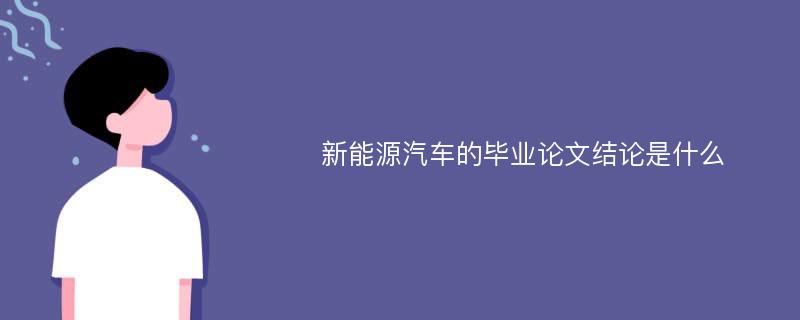 新能源汽车的毕业论文结论是什么